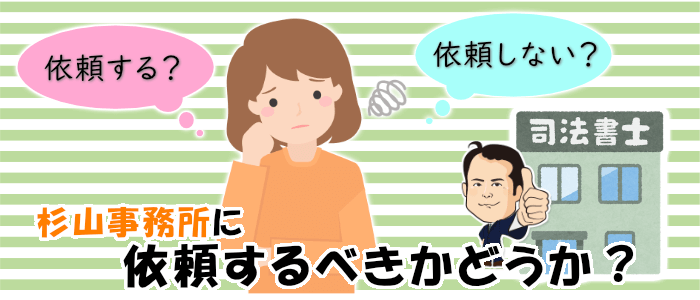 依頼する？

依頼しない？

司法書士

杉山事務所に
依頼するべきかどうか？